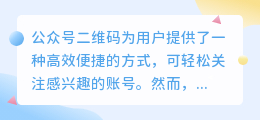 公众号二维码为用户提供了一种高效便捷的方式，可轻松关注感兴趣的账号。然而，...